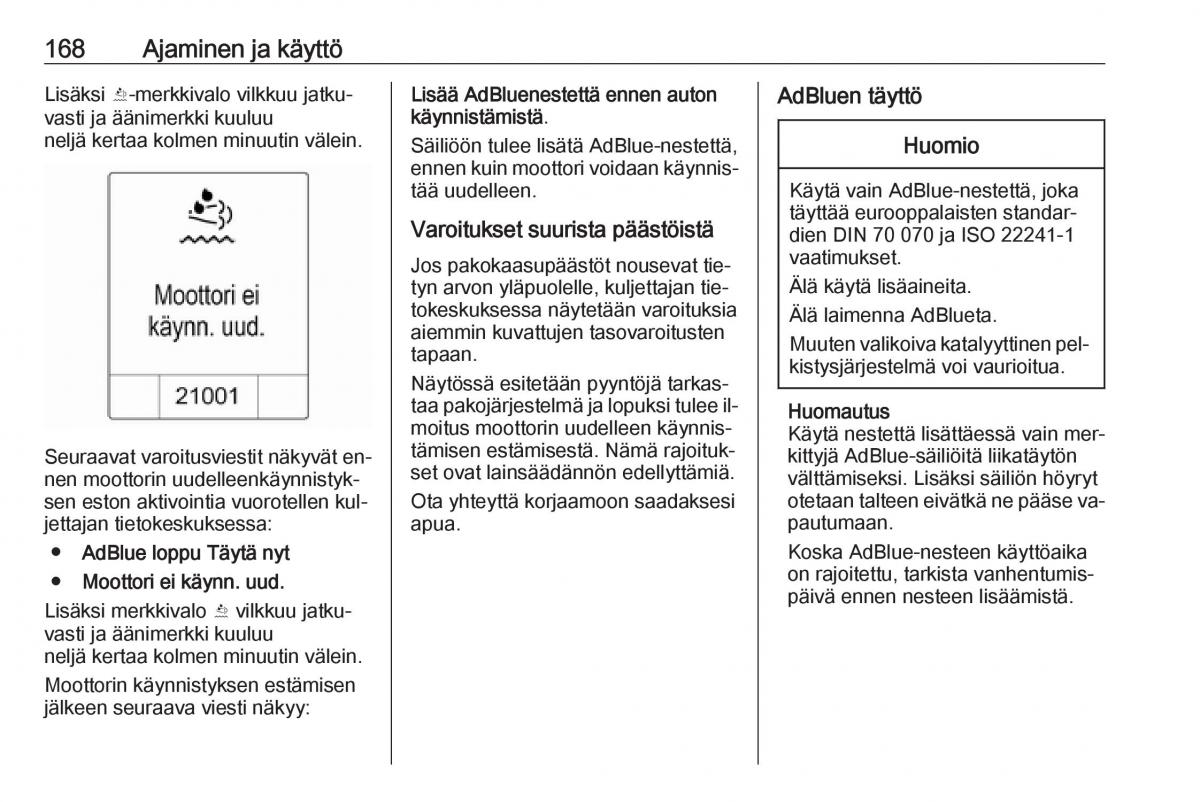 168 Ajaminen ja käyttö

Lisäksi -merkkivalo vilkkuu jatkuvasti ja äänimerkki kuuluu neljä kertaa kolmen minuutin välein.

Moottori ei käynn. uud.

21001

Seuraavat varoitusviestit näkyvät ennen moottorin uudelleenkäynnistyksen eston aktivointia vuorotellen kuljettajan tietokeskuksessa:

● AdBlue loppu Täytä nyt

● Moottori ei käynn. uud.

Lisäksi merkkivalo vilkkuu jatkuvasti ja äänimerkki kuuluu neljä kertaa kolmen minuutin välein.

Moottorin käynnistyksen estämisen jälkeen seuraava viesti näkyy:

Lisää AdBluenestettä ennen auton käynnistämistä.

Säiliöön tulee lisätä AdBlue-nestettä, ennen kuin moottori voidaan käynnistää uudelleen.

Varoitukset suurista päästöistä

Jos pakokaasupäästöt nousevat tietyn arvon yläpuolelle, kuljettajan tietokeskuksessa näytetään varoituksia aiemmin kuvattujen tasovaroitusten tapaan.

Näytössä esitetään pyyntöjä tarkastaa pakojärjestelmä ja lopuksi tulee ilmoitus moottorin uudelleen käynnistämisen estämisestä. Nämä rajoitukset ovat lainsäädännön edellyttämiä.

Ota yhteyttä korjaamoon saadaksesi apua.

AdBluen täyttö

Huomio

Käytä vain AdBlue-nestettä, joka täyttää eurooppalaisten standardien DIN 70 070 ja ISO 22241-1 vaatimukset.

Älä käytä lisäaineita.

Älä laimenna AdBlueta.

Muuten valikoiva katalyyttinen pelkistysjärjestelmä voi vaurioitua.

Huomautus
Käytä nestettä lisättäessä vain merkittyjä AdBlue-säiliöitä liikatäytön välttämiseksi. Lisäksi säiliön höyryt otetaan talteen eivätkä ne pääse vapautumaan.

Koska AdBlue-nesteen käyttöaika on rajoitettu, tarkista vanhentumispäivä ennen nesteen lisäämistä.